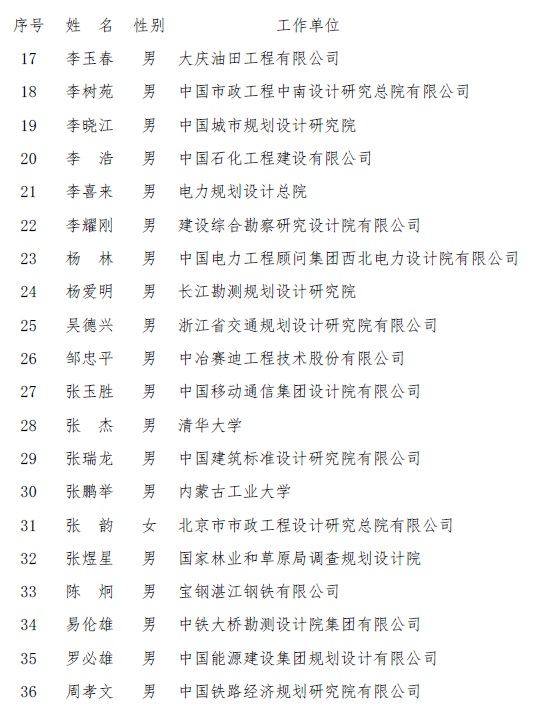 | 序号 | 姓　名 | 性别 | 工作单位 |
|---|---|---|---|
| 17 | 李玉春 | 男 | 大庆油田工程有限公司 |
| 18 | 李树苑 | 男 | 中国市政工程中南设计研究总院有限公司 |
| 19 | 李晓江 | 男 | 中国城市规划设计研究院 |
| 20 | 李　浩 | 男 | 中国石化工程建设有限公司 |
| 21 | 李喜来 | 男 | 电力规划设计总院 |
| 22 | 李耀刚 | 男 | 建设综合勘察研究设计院有限公司 |
| 23 | 杨　林 | 男 | 中国电力工程顾问集团西北电力设计院有限公司 |
| 24 | 杨爱明 | 男 | 长江勘测规划设计研究院 |
| 25 | 吴德兴 | 男 | 浙江省交通规划设计研究院有限公司 |
| 26 | 邹忠平 | 男 | 中冶赛迪工程技术股份有限公司 |
| 27 | 张玉胜 | 男 | 中国移动通信集团设计院有限公司 |
| 28 | 张　杰 | 男 | 清华大学 |
| 29 | 张瑞龙 | 男 | 中国建筑标准设计研究院有限公司 |
| 30 | 张鹏举 | 男 | 内蒙古工业大学 |
| 31 | 张　韵 | 女 | 北京市市政工程设计研究总院有限公司 |
| 32 | 张煜星 | 男 | 国家林业和草原局调查规划设计院 |
| 33 | 陈　炯 | 男 | 宝钢湛江钢铁有限公司 |
| 34 | 易伦雄 | 男 | 中铁大桥勘测设计院集团有限公司 |
| 35 | 罗必雄 | 男 | 中国能源建设集团规划设计有限公司 |
| 36 | 周孝文 | 男 | 中国铁路经济规划研究院有限公司 |